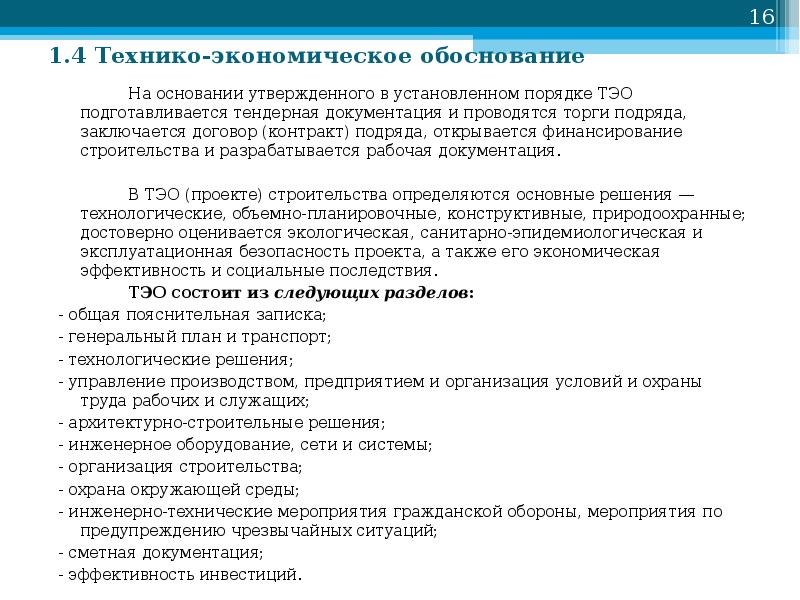 16

1.4 Технико-экономическое обоснование

На основании утвержденного в установленном порядке ТЭО подготавливается тендерная документация и проводятся торги подряда, заключается договор (контракт) подряда, открывается финансирование строительства и разрабатывается рабочая документация.

В ТЭО (проекте) строительства определяются основные решения — технологические, объемно-планировочные, конструктивные, природоохранные; достоверно оценивается экологическая, санитарно-эпидемиологическая и эксплуатационная безопасность проекта, а также его экономическая эффективность и социальные последствия.

ТЭО состоит из следующих разделов:
- общая пояснительная записка;
- генеральный план и транспорт;
- технологические решения;
- управление производством, предприятием и организация условий и охраны труда рабочих и служащих;
- архитектурно-строительные решения;
- инженерное оборудование, сети и системы;
- организация строительства;
- охрана окружающей среды;
- инженерно-технические мероприятия гражданской обороны, мероприятия по предупреждению чрезвычайных ситуаций;
- сметная документация;
- эффективность инвестиций.